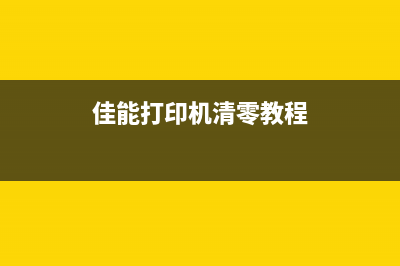 佳能打印机清零教程